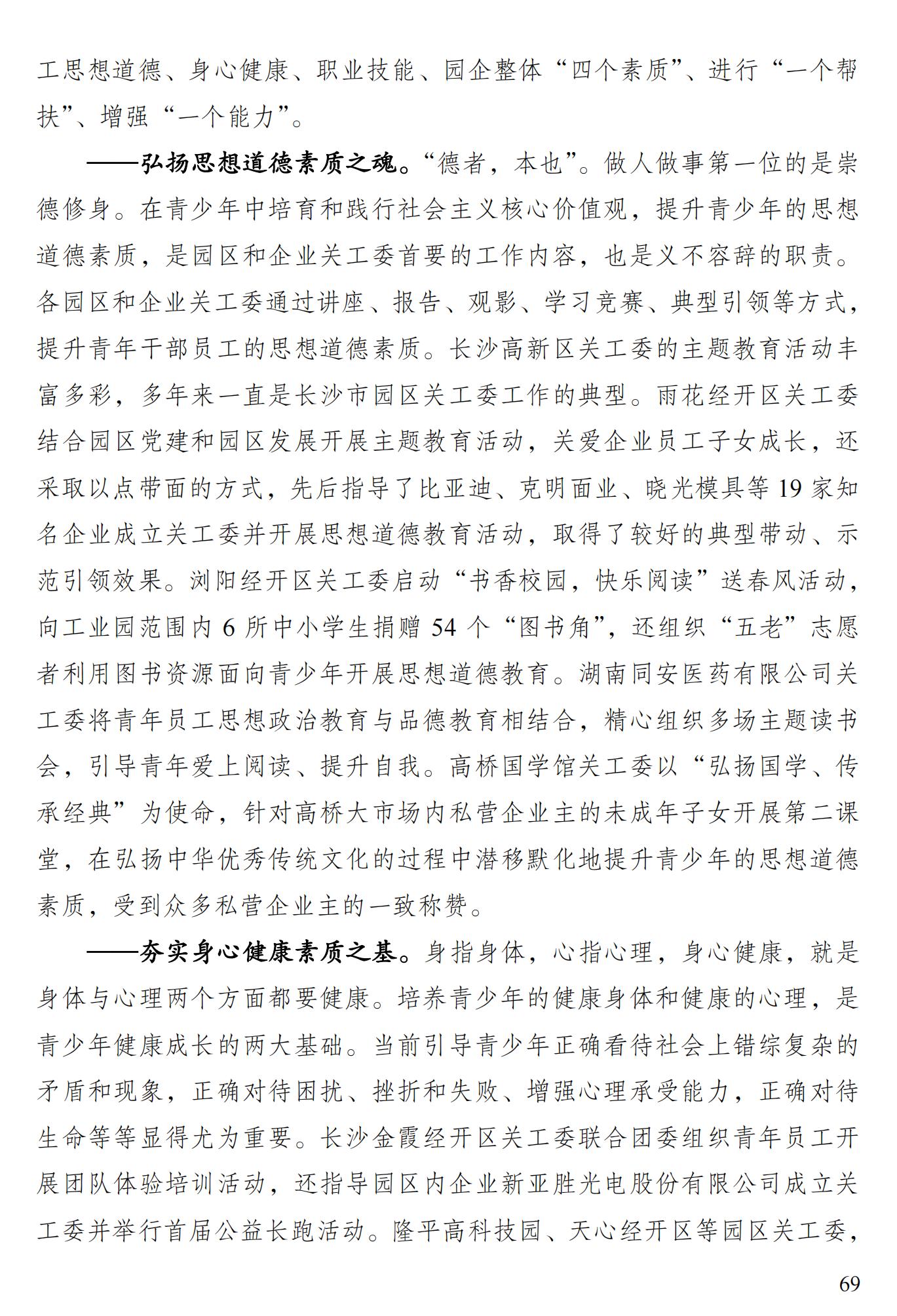 工思想道德、身心健康、职业技能、园企整体“四个素质”、进行“一个帮扶”、增强“一个能力”。

——弘扬思想道德素质之魂。“德者，本也”。做人做事第一位的是崇德修身。在青少年中培育和践行社会主义核心价值观，提升青少年的思想道德素质，是园区和企业关工委首要的工作内容，也是义不容辞的职责。各园区和企业关工委通过讲座、报告、观影、学习竞赛、典型引领等方式，提升青年干部员工的思想道德素质。长沙高新区关工委的主题教育活动丰富多彩，多年来一直是长沙市园区关工委工作的典型。雨花经开区关工委结合园区党建和园区发展开展主题教育活动，关爱企业员工子女成长，还采取以点带面的方式，先后指导了比亚迪、克明面业、晓光模具等 19 家知名企业成立关工委并开展思想道德教育活动，取得了较好的典型带动、示范引领效果。浏阳经开区关工委启动“书香校园，快乐阅读”送春风活动，向工业园范围内 6 所中小学生捐赠 54 个“图书角”，还组织“五老”志愿者利用图书资源面向青少年开展思想道德教育。湖南同安医药有限公司关工委将青年员工思想政治教育与品德教育相结合，精心组织多场主题读书会，引导青年爱上阅读、提升自我。高桥国学馆关工委以“弘扬国学、传承经典”为使命，针对高桥大市场内私营企业主的未成年子女开展第二课堂，在弘扬中华优秀传统文化的过程中潜移默化地提升青少年的思想道德素质，受到众多私营企业主的一致称赞。

——夯实身心健康素质之基。身指身体，心指心理，身心健康，就是身体与心理两个方面都要健康。培养青少年的健康身体和健康的心理，是青少年健康成长的两大基础。当前引导青少年正确看待社会上错综复杂的矛盾和现象，正确对待困扰、挫折和失败、增强心理承受能力，正确对待生命等等显得尤为重要。长沙金霞经开区关工委联合团委组织青年员工开展团队体验培训活动，还指导园区内企业新亚胜光电股份有限公司成立关工委并举行首届公益长跑活动。隆平高科技园、天心经开区等园区关工委，

69